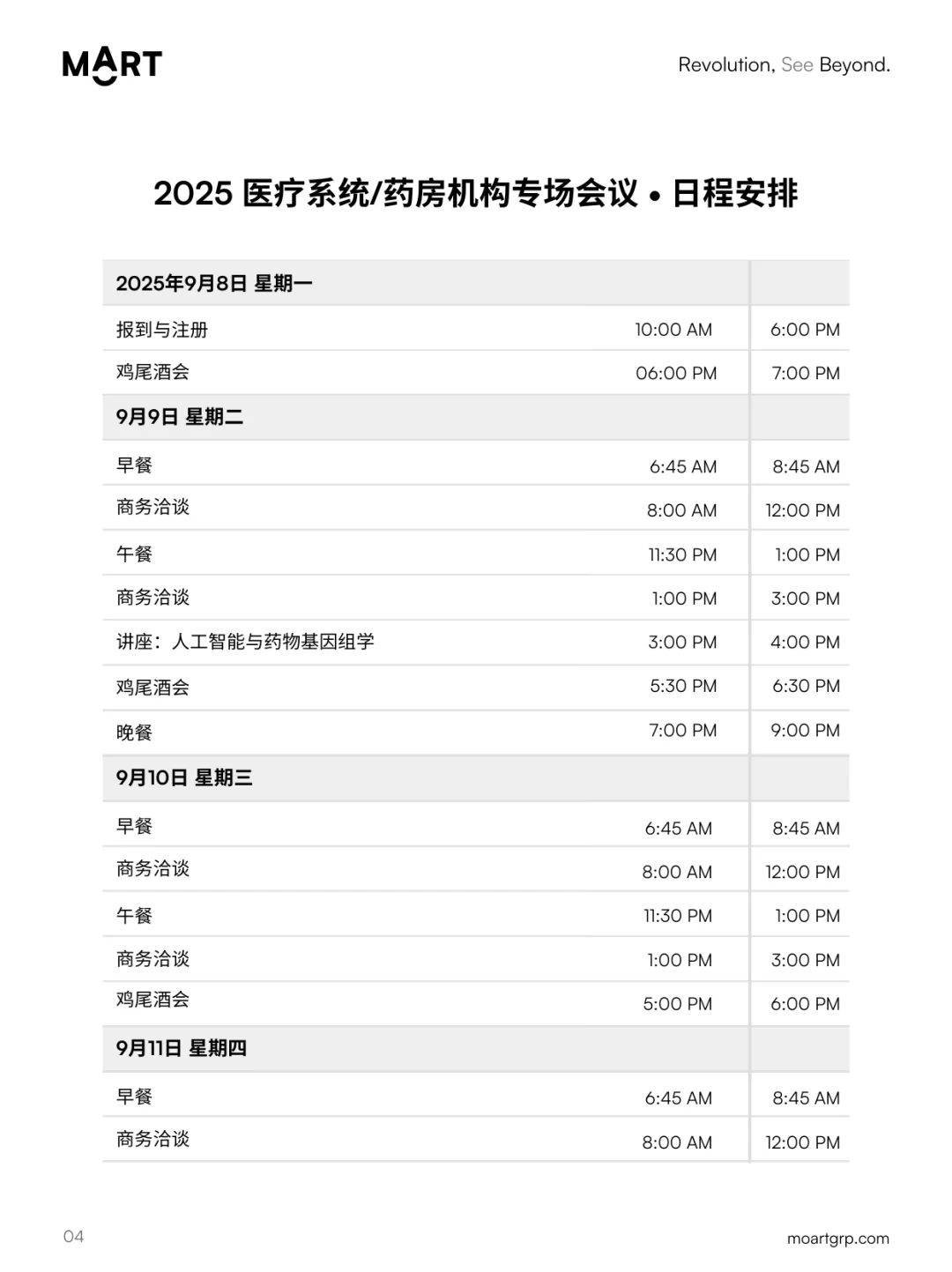 MART

Revolution, See Beyond.

2025 医疗系统/药房机构专场会议 • 日程安排

| 2025年9月8日 星期一 | | |
|---|---|---|
| 报到与注册 | 10:00 AM | 6:00 PM |
| 鸡尾酒会 | 06:00 PM | 7:00 PM |
| 9月9日 星期二 | | |
| 早餐 | 6:45 AM | 8:45 AM |
| 商务洽谈 | 8:00 AM | 12:00 PM |
| 午餐 | 11:30 PM | 1:00 PM |
| 商务洽谈 | 1:00 PM | 3:00 PM |
| 讲座：人工智能与药物基因组学 | 3:00 PM | 4:00 PM |
| 鸡尾酒会 | 5:30 PM | 6:30 PM |
| 晚餐 | 7:00 PM | 9:00 PM |
| 9月10日 星期三 | | |
| 早餐 | 6:45 AM | 8:45 AM |
| 商务洽谈 | 8:00 AM | 12:00 PM |
| 午餐 | 11:30 PM | 1:00 PM |
| 商务洽谈 | 1:00 PM | 3:00 PM |
| 鸡尾酒会 | 5:00 PM | 6:00 PM |
| 9月11日 星期四 | | |
| 早餐 | 6:45 AM | 8:45 AM |
| 商务洽谈 | 8:00 AM | 12:00 PM |

04

moartgrp.com